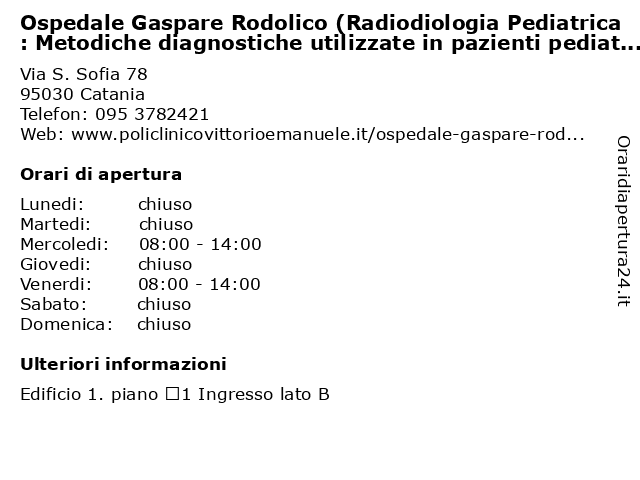 Ospedale Gaspare Rodolico (Radiodiologia Pediatrica : Metodiche diagnostiche utilizzate in pazienti pediat...

Via S. Sofia 78
95030 Catania
Telefon: 095 3782421
Web: www.policlinicovittorioemanuele.it/ospedale-gaspare-rod...

Orari di apertura

| Lunedi: | chiuso |
|---|---|
| Martedi: | chiuso |
| Mercoledi: | 08:00 - 14:00 |
| Giovedi: | chiuso |
| Venerdi: | 08:00 - 14:00 |
| Sabato: | chiuso |
| Domenica: | chiuso |

Ulteriori informazioni

Edificio 1. piano □1 Ingresso lato B

Oraridiapertura24.it